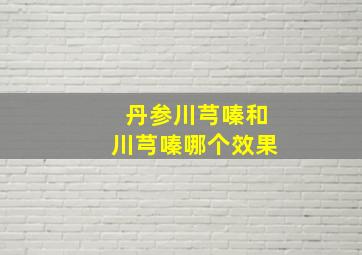 丹参川芎嗪和
川芎嗪哪个效果